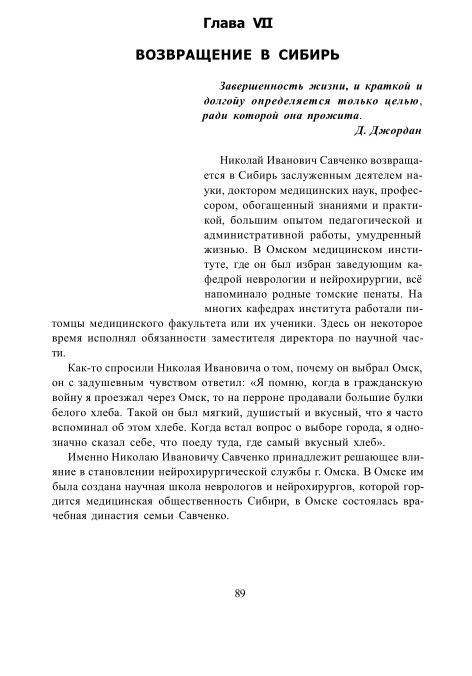 Глава VII

ВОЗВРАЩЕНИЕ В СИБИРЬ

Завершенность жизни, и краткой и долгойу определяется только целью, ради которой она прожита.
Д. Джордан

Николай Иванович Савченко возвращается в Сибирь заслуженным деятелем науки, доктором медицинских наук, профессором, обогащенный знаниями и практикой, большим опытом педагогической и административной работы, умудренный жизнью. В Омском медицинском институте, где он был избран заведующим кафедрой неврологии и нейрохирургии, всё напоминало родные томские пенаты. На многих кафедрах института работали питомцы медицинского факультета или их ученики. Здесь он некоторое время исполнял обязанности заместителя директора по научной части.

Как-то спросили Николая Ивановича о том, почему он выбрал Омск, он с задушевным чувством ответил: «Я помню, когда в гражданскую войну я проезжал через Омск, то на перроне продавали большие булки белого хлеба. Такой он был мягкий, душистый и вкусный, что я часто вспоминал об этом хлебе. Когда встал вопрос о выборе города, я однозначно сказал себе, что поеду туда, где самый вкусный хлеб».

Именно Николаю Ивановичу Савченко принадлежит решающее влияние в становлении нейрохирургической службы г. Омска. В Омске им была создана научная школа неврологов и нейрохирургов, которой гордится медицинская общественность Сибири, в Омске состоялась врачебная династия семьи Савченко.

89